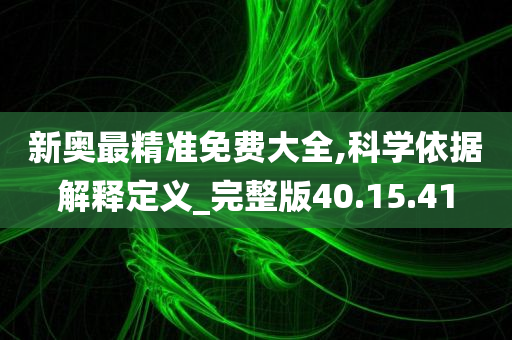 新奥最精准免费大全,科学依据解释定义_完整版40.15.41